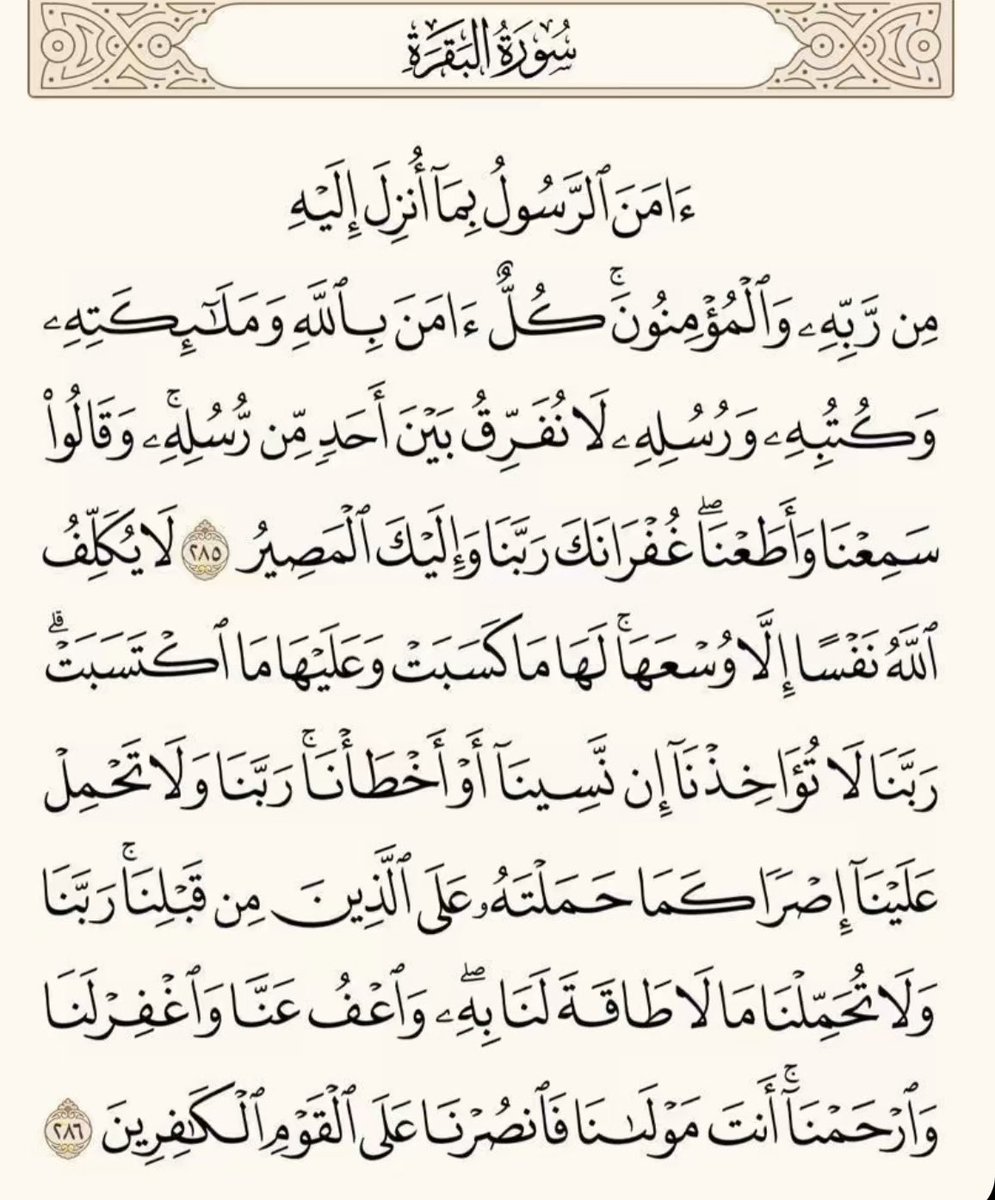 سُورَةُ البَقَرَةِ

ءَامَنَ ٱلرَّسُولُ بِمَآ أُنزِلَ إِلَيۡهِ مِن رَّبِّهِۦ وَٱلۡمُؤۡمِنُونَۚ كُلٌّ ءَامَنَ بِٱللَّهِ وَمَلَٰٓئِكَتِهِۦ وَكُتُبِهِۦ وَرُسُلِهِۦ لَا نُفَرِّقُ بَيۡنَ أَحَدٖ مِّن رُّسُلِهِۦۚ وَقَالُواْ سَمِعۡنَا وَأَطَعۡنَاۖ غُفۡرَانَكَ رَبَّنَا وَإِلَيۡكَ ٱلۡمَصِيرُ ٢٨٥ لَا يُكَلِّفُ ٱللَّهُ نَفۡسًا إِلَّا وُسۡعَهَاۚ لَهَا مَا كَسَبَتۡ وَعَلَيۡهَا مَا ٱكۡتَسَبَتۡۗ رَبَّنَا لَا تُؤَاخِذۡنَآ إِن نَّسِينَآ أَوۡ أَخۡطَأۡنَاۚ رَبَّنَا وَلَا تَحۡمِلۡ عَلَيۡنَآ إِصۡرٗا كَمَا حَمَلۡتَهُۥ عَلَى ٱلَّذِينَ مِن قَبۡلِنَاۚ رَبَّنَا وَلَا تُحَمِّلۡنَا مَا لَا طَاقَةَ لَنَا بِهِۦۖ وَٱعۡفُ عَنَّا وَٱغۡفِرۡ لَنَا وَٱرۡحَمۡنَآۚ أَنتَ مَوۡلَىٰنَا فَٱنصُرۡنَا عَلَى ٱلۡقَوۡمِ ٱلۡكَٰفِرِينَ ٢٨٦